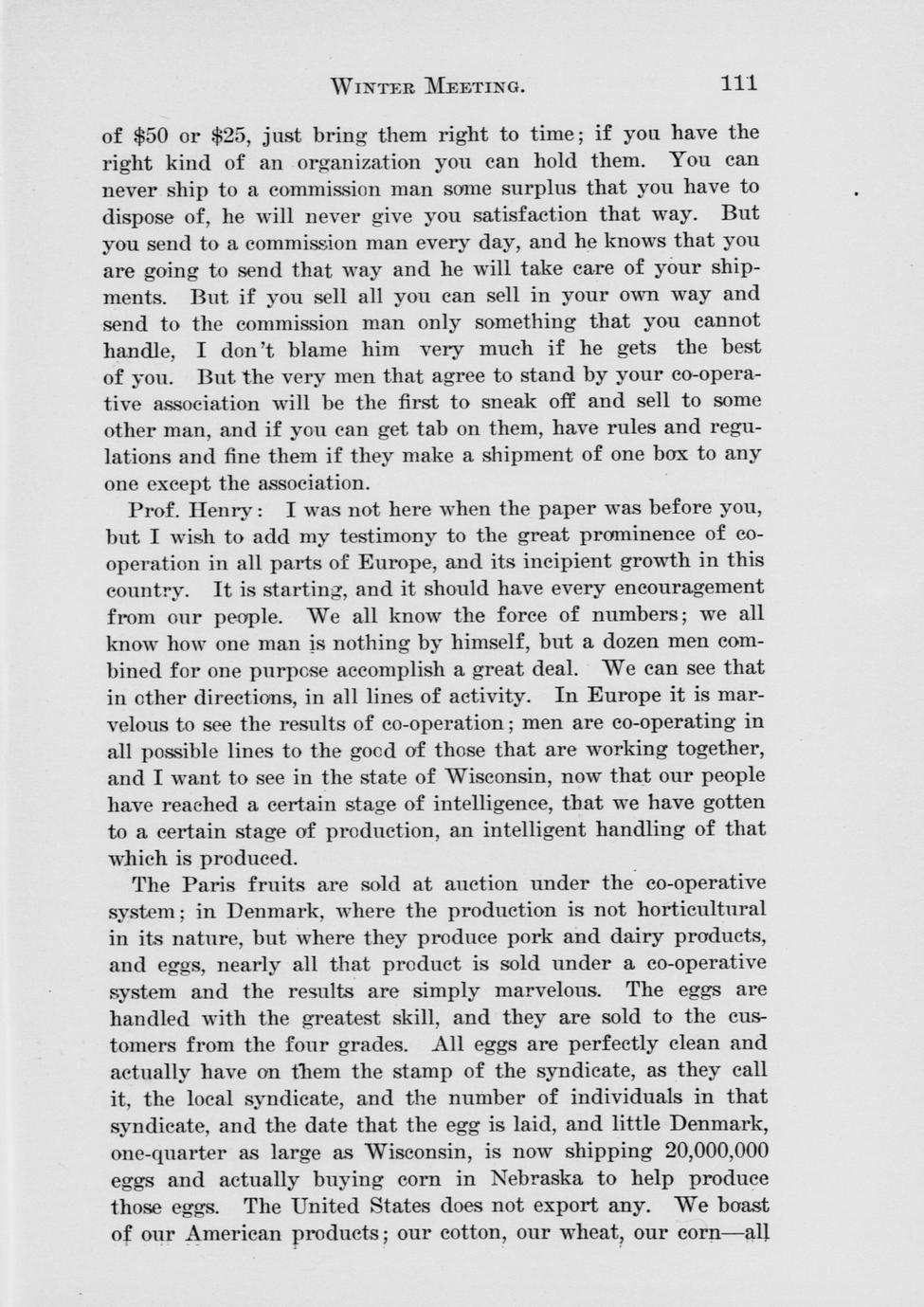 WINTER MEETING. 111

of \$50 or \$25, just bring them right to time; if you have the right kind of an organization you can hold them. You can never ship to a commission man some surplus that you have to dispose of, he will never give you satisfaction that way. But you send to a commission man every day, and he knows that you are going to send that way and he will take care of your shipments. But if you sell all you can sell in your own way and send to the commission man only something that you cannot handle, I don't blame him very much if he gets the best of you. But the very men that agree to stand by your co-operative association will be the first to sneak off and sell to some other man, and if you can get tab on them, have rules and regulations and fine them if they make a shipment of one box to any one except the association.

Prof. Henry: I was not here when the paper was before you, but I wish to add my testimony to the great prominence of co-operation in all parts of Europe, and its incipient growth in this country. It is starting, and it should have every encouragement from our people. We all know the force of numbers; we all know how one man is nothing by himself, but a dozen men combined for one purpose accomplish a great deal. We can see that in other directions, in all lines of activity. In Europe it is marvelous to see the results of co-operation; men are co-operating in all possible lines to the good of those that are working together, and I want to see in the state of Wisconsin, now that our people have reached a certain stage of intelligence, that we have gotten to a certain stage of production, an intelligent handling of that which is produced.

The Paris fruits are sold at auction under the co-operative system; in Denmark, where the production is not horticultural in its nature, but where they produce pork and dairy products, and eggs, nearly all that product is sold under a co-operative system and the results are simply marvelous. The eggs are handled with the greatest skill, and they are sold to the customers from the four grades. All eggs are perfectly clean and actually have on them the stamp of the syndicate, as they call it, the local syndicate, and the number of individuals in that syndicate, and the date that the egg is laid, and little Denmark, one-quarter as large as Wisconsin, is now shipping 20,000,000 eggs and actually buying corn in Nebraska to help produce those eggs. The United States does not export any. We boast of our American products; our cotton, our wheat, our corn—all